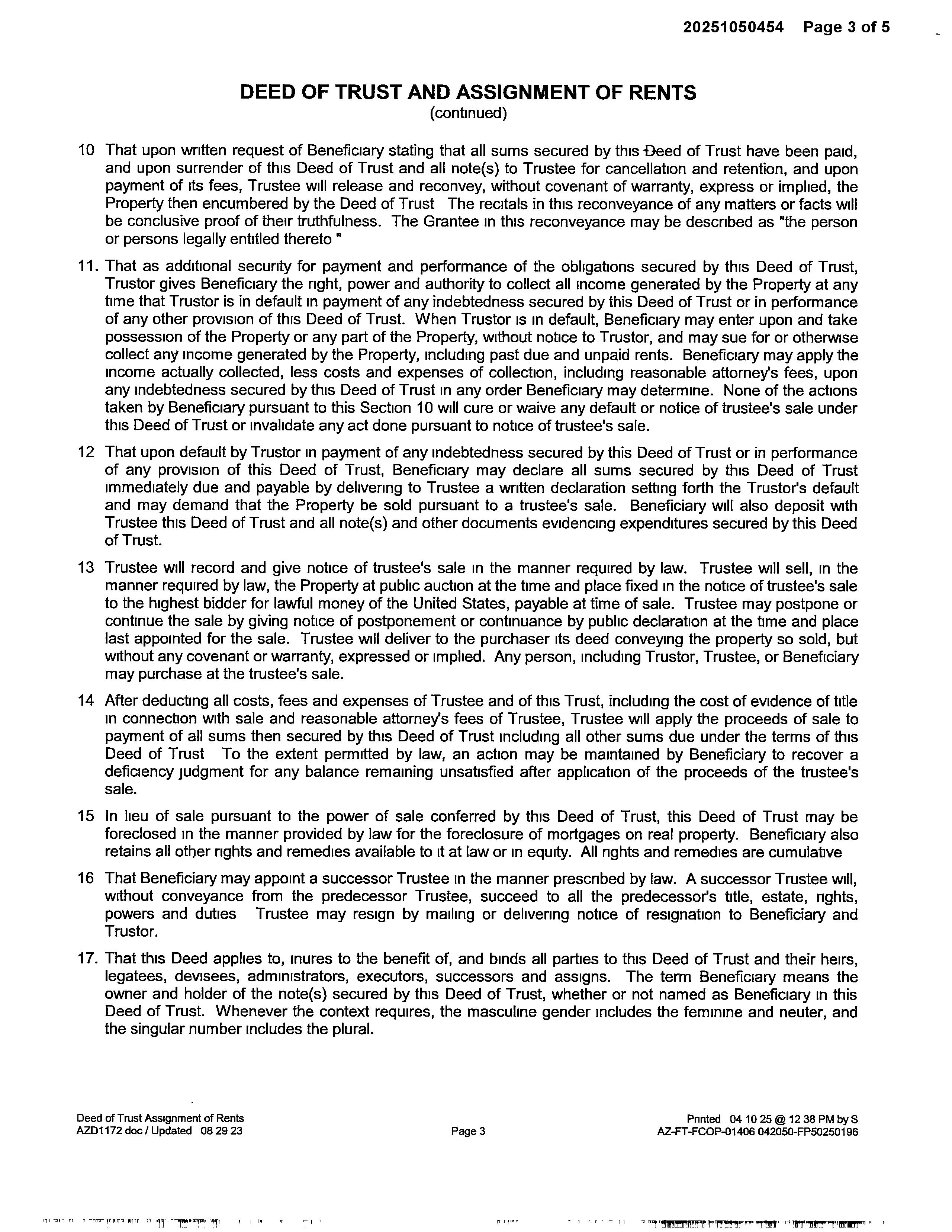 20251050454 Page 3 of 5

DEED OF TRUST AND ASSIGNMENT OF RENTS
(continued)

10 That upon written request of Beneficiary stating that all sums secured by this Deed of Trust have been paid, and upon surrender of this Deed of Trust and all note(s) to Trustee for cancellation and retention, and upon payment of its fees, Trustee will release and reconvey, without covenant of warranty, express or implied, the Property then encumbered by the Deed of Trust The recitals in this reconveyance of any matters or facts will be conclusive proof of their truthfulness. The Grantee in this reconveyance may be described as "the person or persons legally entitled thereto "

11. That as additional security for payment and performance of the obligations secured by this Deed of Trust, Trustor gives Beneficiary the right, power and authority to collect all income generated by the Property at any time that Trustor is in default in payment of any indebtedness secured by this Deed of Trust or in performance of any other provision of this Deed of Trust. When Trustor is in default, Beneficiary may enter upon and take possession of the Property or any part of the Property, without notice to Trustor, and may sue for or otherwise collect any income generated by the Property, including past due and unpaid rents. Beneficiary may apply the income actually collected, less costs and expenses of collection, including reasonable attorney's fees, upon any indebtedness secured by this Deed of Trust in any order Beneficiary may determine. None of the actions taken by Beneficiary pursuant to this Section 10 will cure or waive any default or notice of trustee's sale under this Deed of Trust or invalidate any act done pursuant to notice of trustee's sale.

12 That upon default by Trustor in payment of any indebtedness secured by this Deed of Trust or in performance of any provision of this Deed of Trust, Beneficiary may declare all sums secured by this Deed of Trust immediately due and payable by delivering to Trustee a written declaration setting forth the Trustor's default and may demand that the Property be sold pursuant to a trustee's sale. Beneficiary will also deposit with Trustee this Deed of Trust and all note(s) and other documents evidencing expenditures secured by this Deed of Trust.

13 Trustee will record and give notice of trustee's sale in the manner required by law. Trustee will sell, in the manner required by law, the Property at public auction at the time and place fixed in the notice of trustee's sale to the highest bidder for lawful money of the United States, payable at time of sale. Trustee may postpone or continue the sale by giving notice of postponement or continuance by public declaration at the time and place last appointed for the sale. Trustee will deliver to the purchaser its deed conveying the property so sold, but without any covenant or warranty, expressed or implied. Any person, including Trustor, Trustee, or Beneficiary may purchase at the trustee's sale.

14 After deducting all costs, fees and expenses of Trustee and of this Trust, including the cost of evidence of title in connection with sale and reasonable attorney's fees of Trustee, Trustee will apply the proceeds of sale to payment of all sums then secured by this Deed of Trust including all other sums due under the terms of this Deed of Trust To the extent permitted by law, an action may be maintained by Beneficiary to recover a deficiency judgment for any balance remaining unsatisfied after application of the proceeds of the trustee's sale.

15 In lieu of sale pursuant to the power of sale conferred by this Deed of Trust, this Deed of Trust may be foreclosed in the manner provided by law for the foreclosure of mortgages on real property. Beneficiary also retains all other rights and remedies available to it at law or in equity. All rights and remedies are cumulative

16 That Beneficiary may appoint a successor Trustee in the manner prescribed by law. A successor Trustee will, without conveyance from the predecessor Trustee, succeed to all the predecessor's title, estate, rights, powers and duties Trustee may resign by mailing or delivering notice of resignation to Beneficiary and Trustor.

17. That this Deed applies to, inures to the benefit of, and binds all parties to this Deed of Trust and their heirs, legatees, devisees, administrators, executors, successors and assigns. The term Beneficiary means the owner and holder of the note(s) secured by this Deed of Trust, whether or not named as Beneficiary in this Deed of Trust. Whenever the context requires, the masculine gender includes the feminine and neuter, and the singular number includes the plural.

Deed of Trust Assignment of Rents
AZD1172 doc / Updated 08 29 23

Page 3

Printed 04 10 25 @ 12 38 PM by S
AZ-FT-FCOP-01406 042050-FP50250196